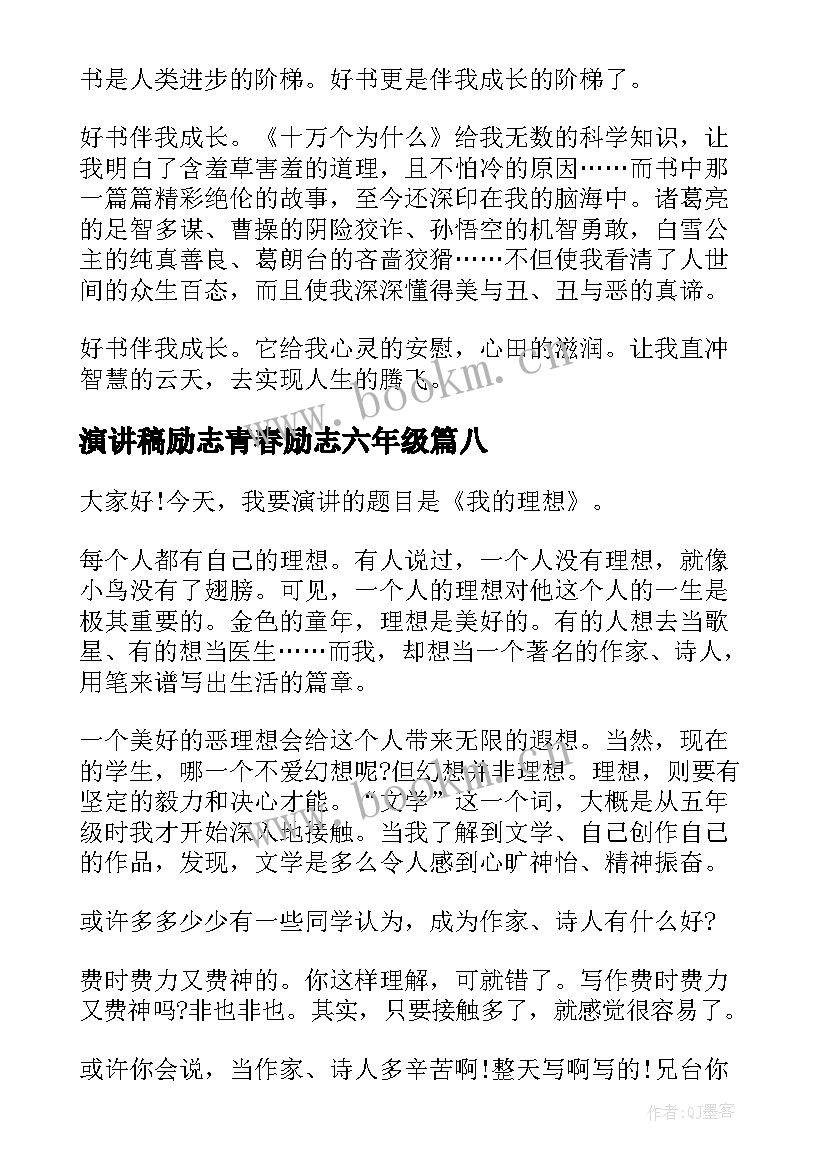 书是人类进步的阶梯。好书更是伴我成长的阶梯了。

好书伴我成长。《十万个为什么》给我无数的科学知识，让我明白了含羞草害羞的道理，且不怕冷的原因……而书中那一篇篇精彩绝伦的故事，至今还深印在我的脑海中。诸葛亮的足智多谋、曹操的阴险狡诈、孙悟空的机智勇敢，白雪公主的纯真善良、葛朗台的吝啬狡猾……不但使我看清了人世间的众生百态，而且使我深深懂得美与丑、丑与恶的真谛。

好书伴我成长。它给我心灵的安慰，心田的滋润。让我直冲智慧的云天，去实现人生的腾飞。

www.bookm.cn

演讲稿励志青春励志六年级篇八

大家好!今天，我要演讲的题目是《我的理想》。

每个人都有自己的理想。有人说过，一个人没有理想，就像小鸟没有了翅膀。可见，一个人的理想对他这个人的一生是极其重要的。金色的童年，理想是美好的。有的人想去当歌星、有的想当医生……而我，却想当一个著名的作家、诗人，用笔来谱写出生活的篇章。

一个美好的恶理想会给这个人带来无限的遐想。当然，现在的学生，哪一个不爱幻想呢?但幻想并非理想。理想，则要有坚定的毅力和决心才能。“文学”这一个词，大概是从五年级时我才开始深入地接触。当我了解到文学、自己创作自己的作品，发现，文学是多么令人感到心旷神怡、精神振奋。

或许多多少少有一些同学认为，成为作家、诗人有什么好?

费时费力又费神的。你这样理解，可就错了。写作费时费力又费神吗?非也非也。其实，只要接触多了，就感觉很容易了。

或许你会说，当作家、诗人多辛苦啊!整天写啊写的!兄台你

作者:QJ墨客